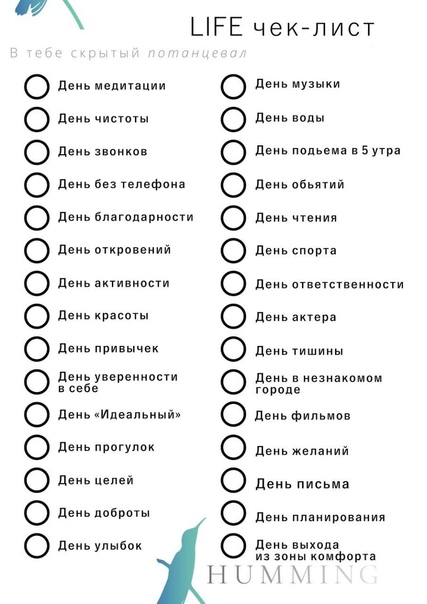 LIFE чек-лист

В тебе скрытый потанцевал

День медитации

День чистоты

День звонков

День без телефона

День благодарности

День откровений

День активности

День красоты

День привычек

День уверенности в себе

День «Идеальный»

День прогулок

День целей

День доброты

День улыбок

День музыки

День воды

День подьема в 5 утра

День обьятий

День чтения

День спорта

День ответственности

День актера

День тишины

День в незнакомом городе

День фильмов

День желаний

День письма

День планирования

День выхода из зоны комфорта

HUMMING